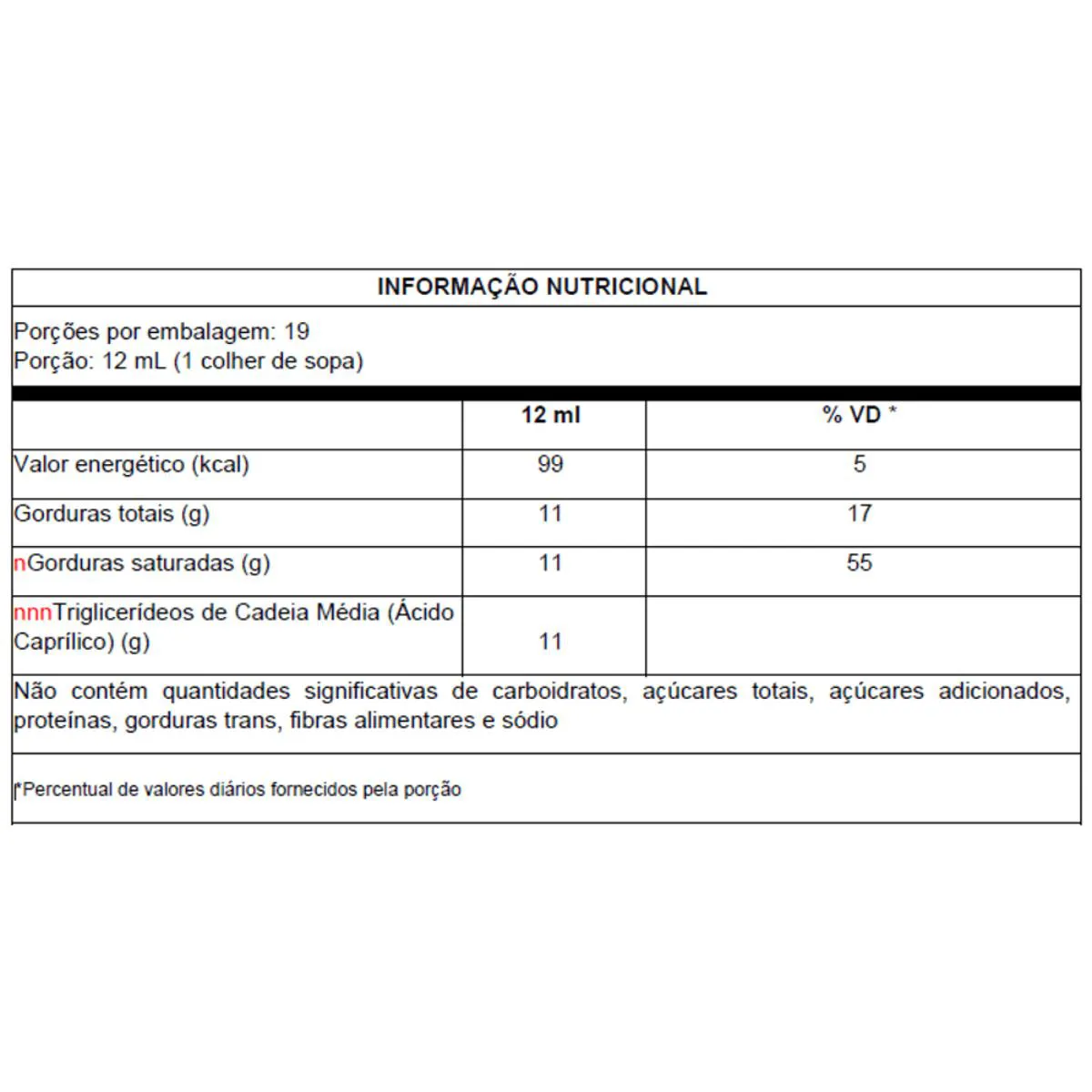 INFORMAÇÃO NUTRICIONAL

Porções por embalagem: 19
Porção: 12 mL (1 colher de sopa)

| | 12 ml | % VD * |
|---|---|---|
| Valor energético (kcal) | 99 | 5 |
| Gorduras totais (g) | 11 | 17 |
| nGorduras saturadas (g) | 11 | 55 |
| nnnTriglicerídeos de Cadeia Média (Ácido Caprílico) (g) | 11 | |

Não contém quantidades significativas de carboidratos, açúcares totais, açúcares adicionados, proteínas, gorduras trans, fibras alimentares e sódio

*Percentual de valores diários fornecidos pela porção